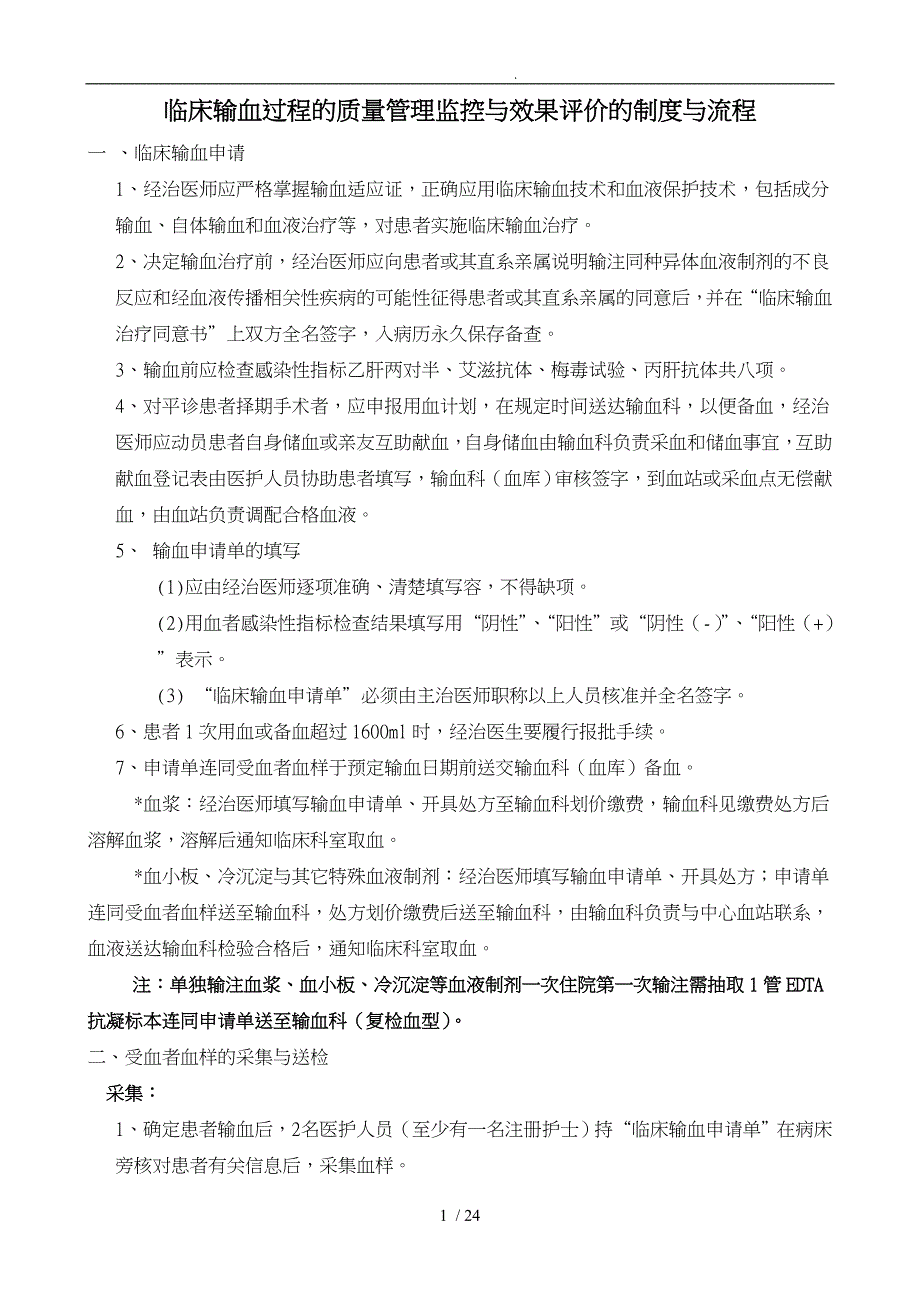 .

临床输血过程的质量管理监控与效果评价的制度与流程

一 、临床输血申请

1、经治医师应严格掌握输血适应证，正确应用临床输血技术和血液保护技术，包括成分输血、自体输血和血液治疗等，对患者实施临床输血治疗。

2、决定输血治疗前，经治医师应向患者或其直系亲属说明输注同种异体血液制剂的不良反应和经血液传播相关性疾病的可能性征得患者或其直系亲属的同意后，并在“临床输血治疗同意书”上双方全名签字，入病历永久保存备查。

3、输血前应检查感染性指标乙肝两对半、艾滋抗体、梅毒试验、丙肝抗体共八项。

4、对平诊患者择期手术者，应申报用血计划，在规定时间送达输血科，以便备血，经治医师应动员患者自身储血或亲友互助献血，自身储血由输血科负责采血和储血事宜，互助献血登记表由医护人员协助患者填写，输血科（血库）审核签字，到血站或采血点无偿献血，由血站负责调配合格血液。

5、 输血申请单的填写

(1)应由经治医师逐项准确、清楚填写容，不得缺项。

(2)用血者感染性指标检查结果填写用“阴性”、“阳性”或“阴性（-)”、“阳性（+）”表示。

(3) “临床输血申请单”必须由主治医师职称以上人员核准并全名签字。

6、患者1次用血或备血超过1600ml时，经治医生要履行报批手续。

7、申请单连同受血者血样于预定输血日期前送交输血科（血库）备血。

*血浆：经治医师填写输血申请单、开具处方至输血科划价缴费，输血科见缴费处方后溶解血浆，溶解后通知临床科室取血。

*血小板、冷沉淀与其它特殊血液制剂：经治医师填写输血申请单、开具处方；申请单连同受血者血样送至输血科，处方划价缴费后送至输血科，由输血科负责与中心血站联系，血液送达输血科检验合格后，通知临床科室取血。

注：单独输注血浆、血小板、冷沉淀等血液制剂一次住院第一次输注需抽取1管EDTA抗凝标本连同申请单送至输血科（复检血型）。

二、受血者血样的采集与送检

采集：

1、确定患者输血后，2名医护人员（至少有一名注册护士）持“临床输血申请单”在病床旁核对患者有关信息后，采集血样。

1 / 24